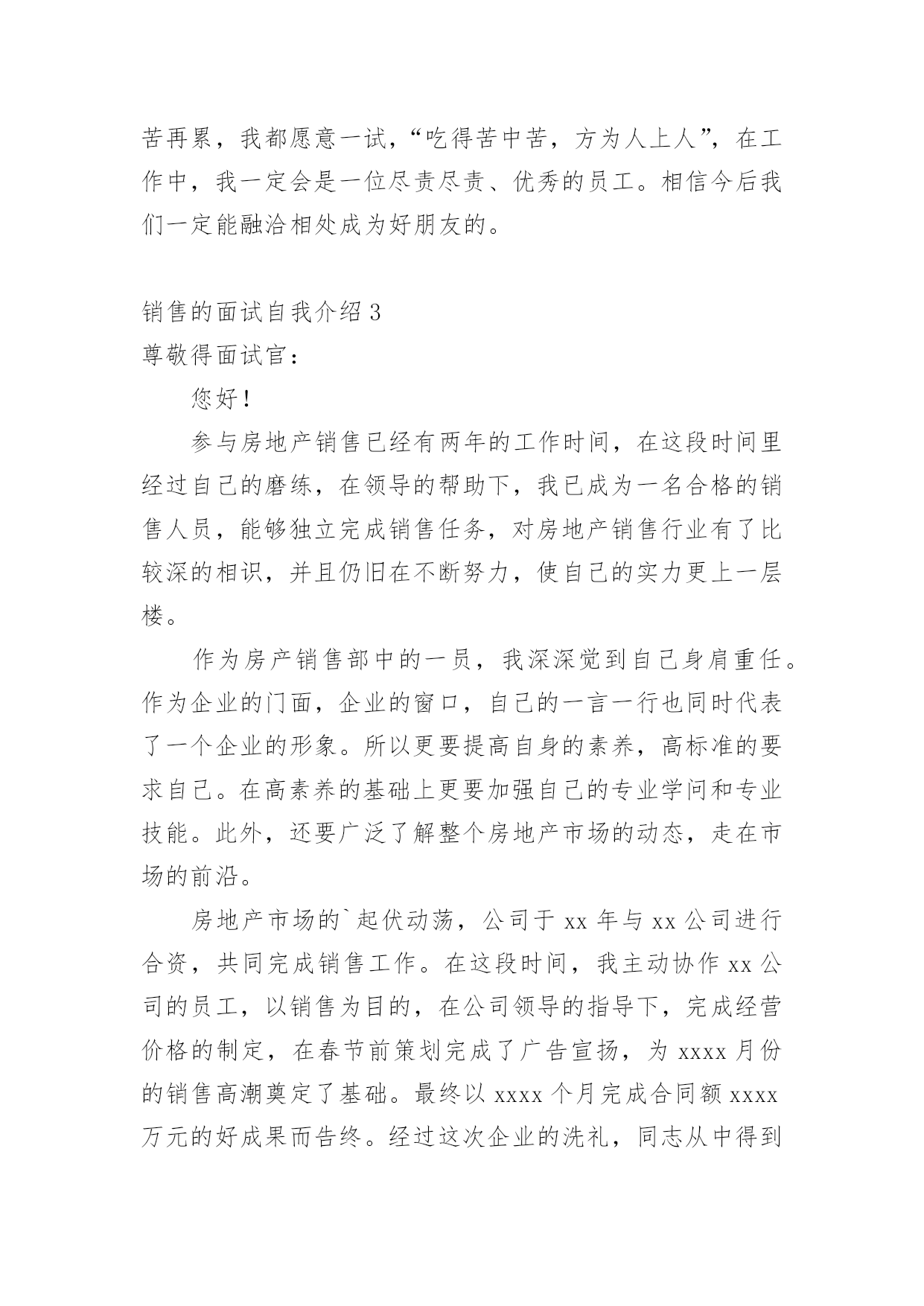 苦再累，我都愿意一试，“吃得苦中苦，方为人上人”，在工作中，我一定会是一位尽责尽责、优秀的员工。相信今后我们一定能融洽相处成为好朋友的。

销售的面试自我介绍 3
尊敬得面试官：

您好！

参与房地产销售已经有两年的工作时间，在这段时间里经过自己的磨练，在领导的帮助下，我已成为一名合格的销售人员，能够独立完成销售任务，对房地产销售行业有了比较深的相识，并且仍旧在不断努力，使自己的实力更上一层楼。

作为房产销售部中的一员，我深深觉到自己身肩重任。作为企业的门面，企业的窗口，自己的一言一行也同时代表了一个企业的形象。所以更要提高自身的素养，高标准的要求自己。在高素养的基础上更要加强自己的专业学问和专业技能。此外，还要广泛了解整个房地产市场的动态，走在市场的前沿。

房地产市场的`起伏动荡，公司于 xx 年与 xx 公司进行合资，共同完成销售工作。在这段时间，我主动协作 xx 公司的员工，以销售为目的，在公司领导的指导下，完成经营价格的制定，在春节前策划完成了广告宣扬，为 xxxx 月份的销售高潮奠定了基础。最终以 xxxx 个月完成合同额 xxxx 万元的好成果而告终。经过这次企业的洗礼，同志从中得到